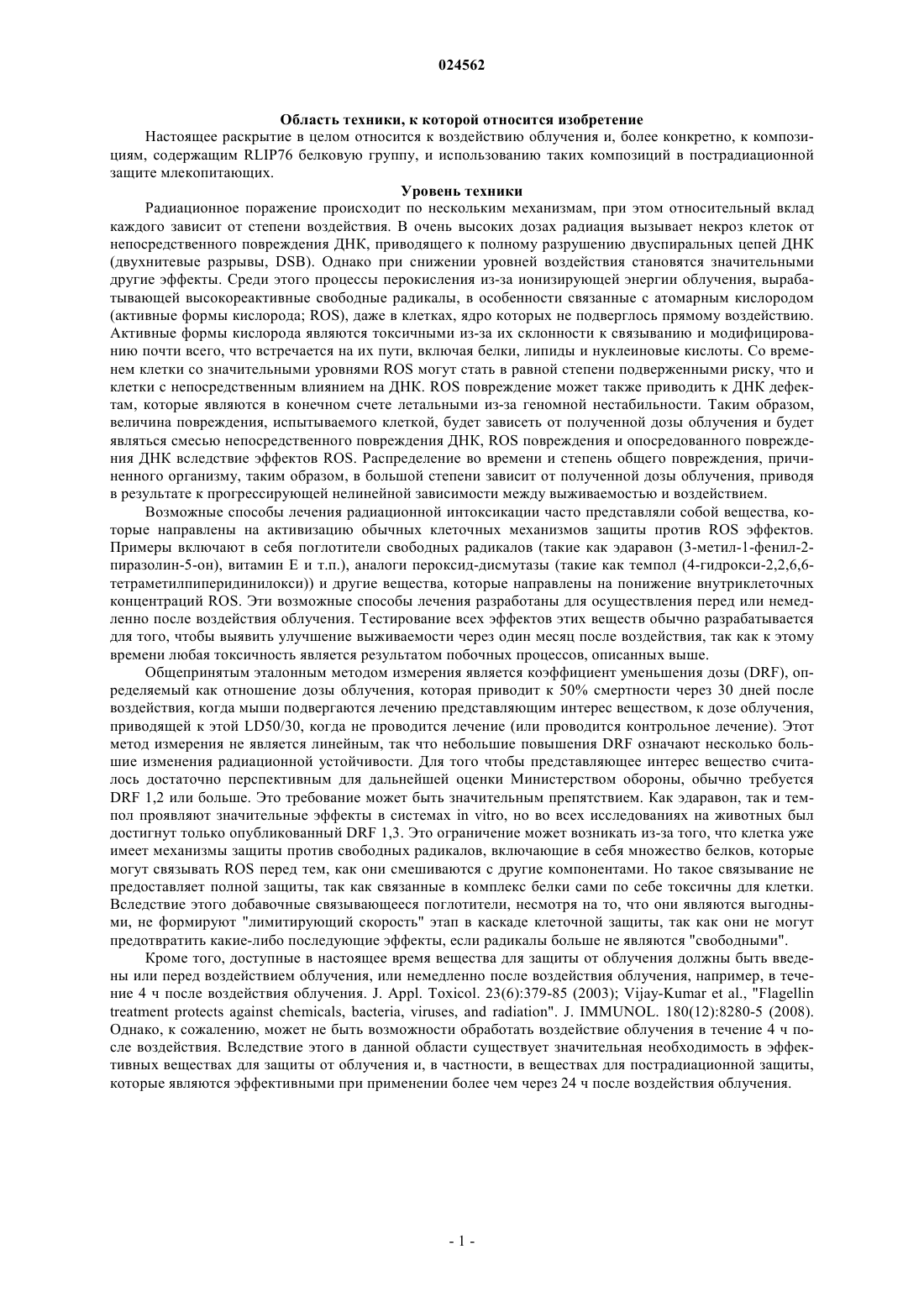 024562

**Область техники, к которой относится изобретение**

Настоящее раскрытие в целом относится к воздействию облучения и, более конкретно, к композициям, содержащим RLIP76 белковую группу, и использованию таких композиций в пострадиационной защите млекопитающих.

**Уровень техники**

Радиационное поражение происходит по нескольким механизмам, при этом относительный вклад каждого зависит от степени воздействия. В очень высоких дозах радиация вызывает некроз клеток от непосредственного повреждения ДНК, приводящего к полному разрушению двуспиральных цепей ДНК (двухнитевые разрывы, DSB). Однако при снижении уровней воздействия становятся значительными другие эффекты. Среди этого процессы перокисления из-за ионизирующей энергии облучения, вырабатывающей высокореактивные свободные радикалы, в особенности связанные с атомарным кислородом (активные формы кислорода; ROS), даже в клетках, ядро которых не подверглось прямому воздействию. Активные формы кислорода являются токсичными из-за их склонности к связыванию и модифицированию почти всего, что встречается на их пути, включая белки, липиды и нуклеиновые кислоты. Со временем клетки со значительными уровнями ROS могут стать в равной степени подверженными риску, что и клетки с непосредственным влиянием на ДНК. ROS повреждение может также приводить к ДНК дефектам, которые являются в конечном счете летальными из-за геномной нестабильности. Таким образом, величина повреждения, испытываемого клеткой, будет зависеть от полученной дозы облучения и будет являться смесью непосредственного повреждения ДНК, ROS повреждения и опосредованного повреждения ДНК вследствие эффектов ROS. Распределение во времени и степень общего повреждения, причиненного организму, таким образом, в большой степени зависит от полученной дозы облучения, приводя в результате к прогрессирующей нелинейной зависимости между выживаемостью и воздействием.

Возможные способы лечения радиационной интоксикации часто представляли собой вещества, которые направлены на активизацию обычных клеточных механизмов защиты против ROS эффектов. Примеры включают в себя поглотители свободных радикалов (такие как эдаравон (3-метил-1-фенил-2-пиразолин-5-он), витамин Е и т.п.), аналоги пероксид-дисмутазы (такие как темпол (4-гидрокси-2,2,6,6-тетраметилпиперидинилокси)) и другие вещества, которые направлены на понижение внутриклеточных концентраций ROS. Эти возможные способы лечения разработаны для осуществления перед или немедленно после воздействия облучения. Тестирование всех эффектов этих веществ обычно разрабатывается для того, чтобы выявить улучшение выживаемости через один месяц после воздействия, так как к этому времени любая токсичность является результатом побочных процессов, описанных выше.

Общепринятым эталонным методом измерения является коэффициент уменьшения дозы (DRF), определяемый как отношение дозы облучения, которая приводит к 50% смертности через 30 дней после воздействия, когда мыши подвергаются лечению представляющим интерес веществом, к дозе облучения, приводящей к этой LD50/30, когда не проводится лечение (или проводится контрольное лечение). Этот метод измерения не является линейным, так что небольшие повышения DRF означают несколько большие изменения радиационной устойчивости. Для того чтобы представляющее интерес вещество считалось достаточно перспективным для дальнейшей оценки Министерством обороны, обычно требуется DRF 1,2 или больше. Это требование может быть значительным препятствием. Как эдаравон, так и темпол проявляют значительные эффекты в системах in vitro, но во всех исследованиях на животных был достигнут только опубликованный DRF 1,3. Это ограничение может возникать из-за того, что клетка уже имеет механизмы защиты против свободных радикалов, включающие в себя множество белков, которые могут связывать ROS перед тем, как они смешиваются с другие компонентами. Но такое связывание не предоставляет полной защиты, так как связанные в комплекс белки сами по себе токсичны для клетки. Вследствие этого добавочные связывающееся поглотители, несмотря на то, что они являются выгодными, не формируют "лимитирующий скорость" этап в каскаде клеточной защиты, так как они не могут предотвратить какие-либо последующие эффекты, если радикалы больше не являются "свободными".

Кроме того, доступные в настоящее время вещества для защиты от облучения должны быть введены или перед воздействием облучения, или немедленно после воздействия облучения, например, в течение 4 ч после воздействия облучения. J. Appl. Toxicol. 23(6):379-85 (2003); Vijay-Kumar et al., "Flagellin treatment protects against chemicals, bacteria, viruses, and radiation". J. IMMUNOL. 180(12):8280-5 (2008). Однако, к сожалению, может не быть возможности обработать воздействие облучения в течение 4 ч после воздействия. Вследствие этого в данной области существует значительная необходимость в эффективных веществах для защиты от облучения и, в частности, в веществах для пострадиационной защиты, которые являются эффективными при применении более чем через 24 ч после воздействия облучения.

- 1 -